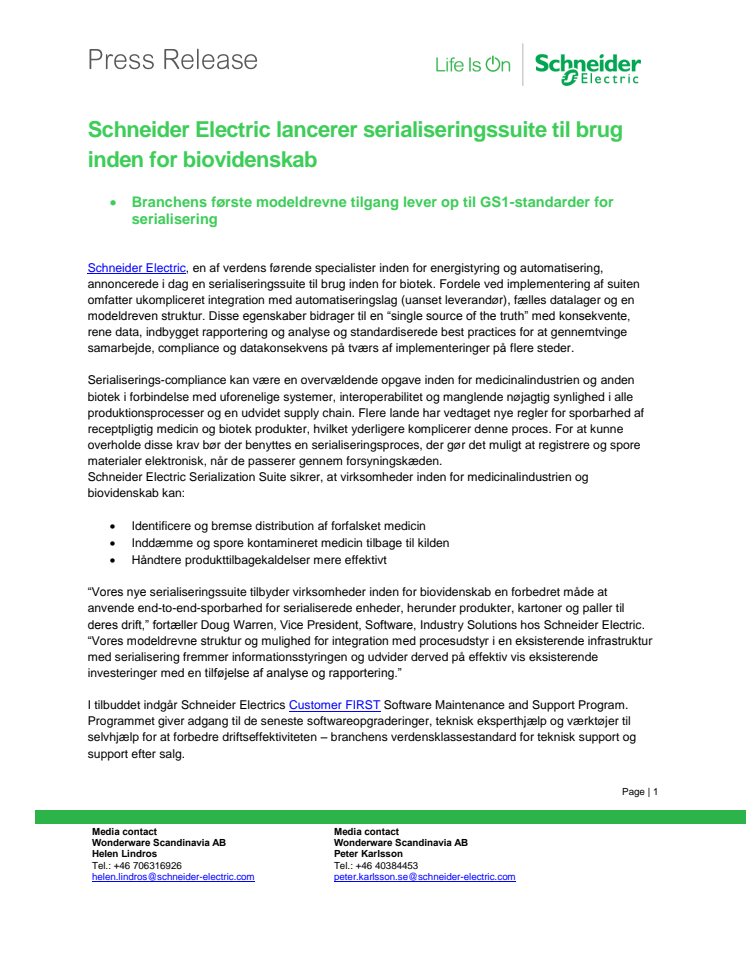 Press Release

Life Is On | Schneider Electric

Schneider Electric lancerer serialiseringssuite til brug inden for biovidenskab

• Branchens første modeldrevne tilgang lever op til GS1-standarder for serialisering

Schneider Electric, en af verdens førende specialister inden for energistyring og automatisering, annoncerede i dag en serialiseringssuite til brug inden for biotek. Fordele ved implementering af suiten omfatter ukompliceret integration med automatiseringslag (uanset leverandør), fælles datalager og en modeldreven struktur. Disse egenskaber bidrager til en "single source of the truth" med konsekvente, rene data, indbygget rapportering og analyse og standardiserede best practices for at gennemtvinge samarbejde, compliance og datakonsekvens på tværs af implementeringer på flere steder.

Serialiserings-compliance kan være en overvældende opgave inden for medicinalindustrien og anden biotek i forbindelse med uforenelige systemer, interoperabilitet og manglende nøjagtig synlighed i alle produktionsprocesser og en udvidet supply chain. Flere lande har vedtaget nye regler for sporbarhed af receptpligtig medicin og biotek produkter, hvilket yderligere komplicerer denne proces. For at kunne overholde disse krav bør der benyttes en serialiseringsproces, der gør det muligt at registrere og spore materialer elektronisk, når de passerer gennem forsyningskæden.
Schneider Electric Serialization Suite sikrer, at virksomheder inden for medicinalindustrien og biovidenskab kan:

• Identificere og bremse distribution af forfalsket medicin
• Inddæmme og spore kontamineret medicin tilbage til kilden
• Håndtere produkttilbagekaldelser mere effektivt

"Vores nye serialiseringssuite tilbyder virksomheder inden for biovidenskab en forbedret måde at anvende end-to-end-sporbarhed for serialiserede enheder, herunder produkter, kartoner og paller til deres drift," fortæller Doug Warren, Vice President, Software, Industry Solutions hos Schneider Electric. "Vores modeldrevne struktur og mulighed for integration med procesudstyr i en eksisterende infrastruktur med serialisering fremmer informationsstyringen og udvider derved på effektiv vis eksisterende investeringer med en tilføjelse af analyse og rapportering."

I tilbuddet indgår Schneider Electrics Customer FIRST Software Maintenance and Support Program. Programmet giver adgang til de seneste softwareopgraderinger, teknisk eksperthjælp og værktøjer til selvhjælp for at forbedre driftseffektiviteten – branchens verdensklassestandard for teknisk support og support efter salg.

Page | 1

Media contact
Wonderware Scandinavia AB
Helen Lindros
Tel.: +46 706316926
helen.lindros@schneider-electric.com

Media contact
Wonderware Scandinavia AB
Peter Karlsson
Tel.: +46 40384453
peter.karlsson.se@schneider-electric.com